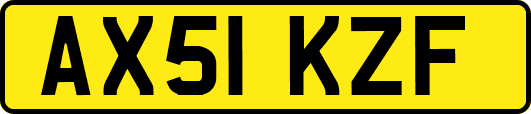 AX51 KZF